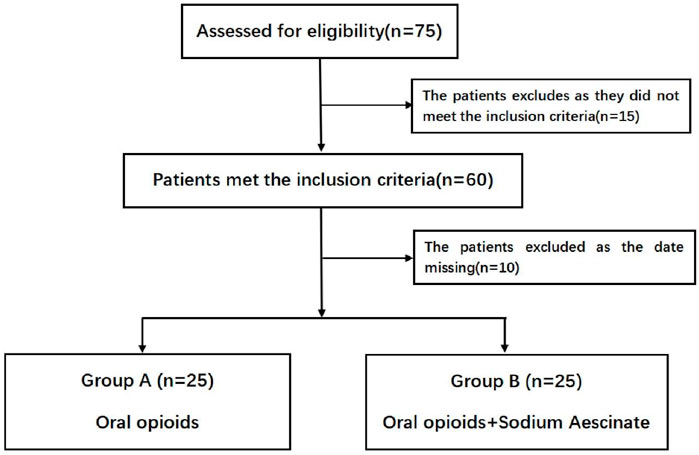 Assessed for eligibility(n=75)

The patients excludes as they did not meet the inclusion criteria(n=15)

Patients met the inclusion criteria(n=60)

The patients excluded as the date missing(n=10)

Group A (n=25)

Oral opioids

Group B (n=25)

Oral opioids+Sodium Aescinate